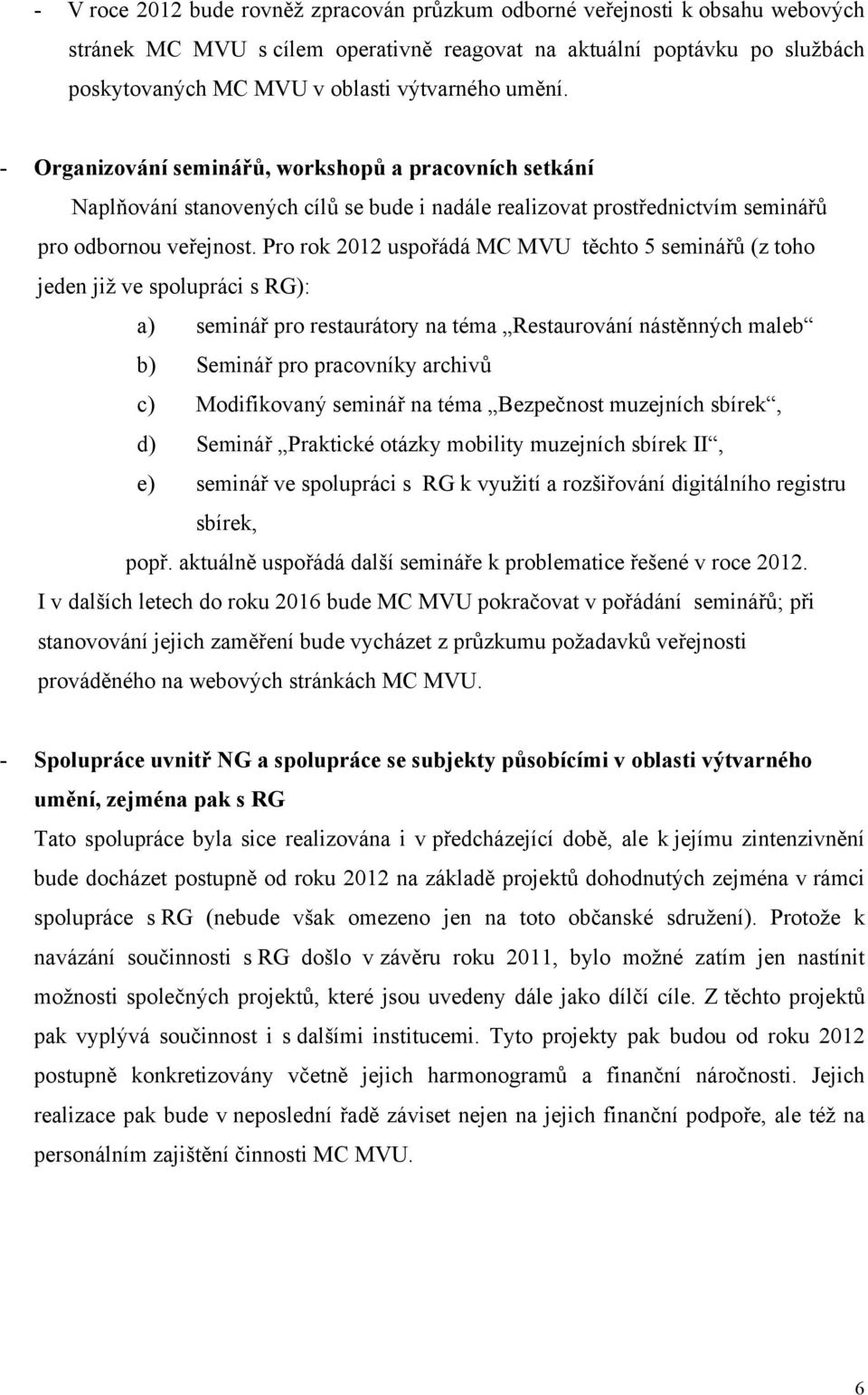 - V roce 2012 bude rovněž zpracován průzkum odborné veřejnosti k obsahu webových stránek MC MVU s cílem operativně reagovat na aktuální poptávku po službách poskytovaných MC MVU v oblasti výtvarného umění.

- Organizování seminářů, workshopů a pracovních setkání

Naplňování stanovených cílů se bude i nadále realizovat prostřednictvím seminářů pro odbornou veřejnost. Pro rok 2012 uspořádá MC MVU těchto 5 seminářů (z toho jeden již ve spolupráci s RG):

a) seminář pro restaurátory na téma „Restaurování nástěnných maleb“

b) Seminář pro pracovníky archivů

c) Modifikovaný seminář na téma „Bezpečnost muzejních sbírek“,

d) Seminář „Praktické otázky mobility muzejních sbírek II“,

e) seminář ve spolupráci s RG k využití a rozšiřování digitálního registru sbírek,

popř. aktuálně uspořádá další semináře k problematice řešené v roce 2012.

I v dalších letech do roku 2016 bude MC MVU pokračovat v pořádání seminářů; při stanovování jejich zaměření bude vycházet z průzkumu požadavků veřejnosti prováděného na webových stránkách MC MVU.

- Spolupráce uvnitř NG a spolupráce se subjekty působícími v oblasti výtvarného umění, zejména pak s RG

Tato spolupráce byla sice realizována i v předcházející době, ale k jejímu zintenzivnění bude docházet postupně od roku 2012 na základě projektů dohodnutých zejména v rámci spolupráce s RG (nebude však omezeno jen na toto občanské sdružení). Protože k navázání součinnosti s RG došlo v závěru roku 2011, bylo možné zatím jen nastínit možnosti společných projektů, které jsou uvedeny dále jako dílčí cíle. Z těchto projektů pak vyplývá součinnost i s dalšími institucemi. Tyto projekty pak budou od roku 2012 postupně konkretizovány včetně jejich harmonogramů a finanční náročnosti. Jejich realizace pak bude v neposlední řadě záviset nejen na jejich finanční podpoře, ale též na personálním zajištění činnosti MC MVU.

6